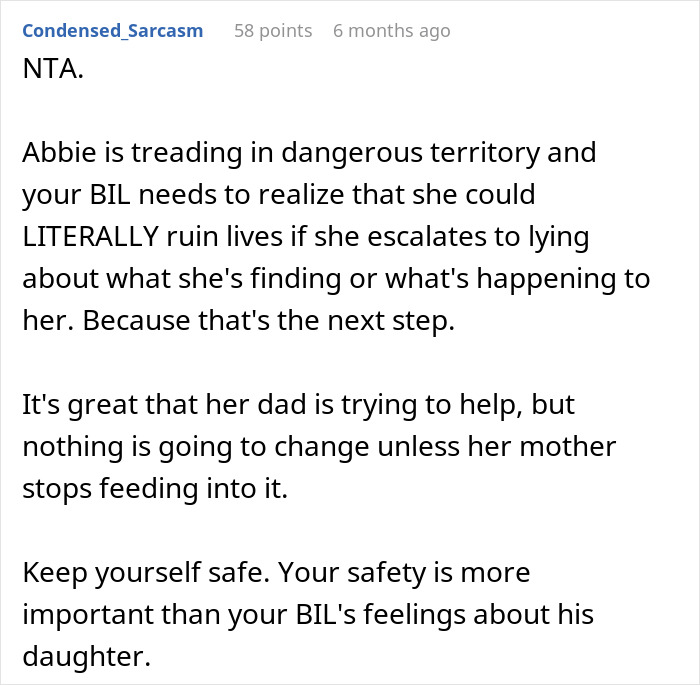 Condensed_Sarcasm 58 points 6 months ago

NTA.

Abbie is treading in dangerous territory and your BIL needs to realize that she could LITERALLY ruin lives if she escalates to lying about what she's finding or what's happening to her. Because that's the next step.

It's great that her dad is trying to help, but nothing is going to change unless her mother stops feeding into it.

Keep yourself safe. Your safety is more important than your BIL's feelings about his daughter.